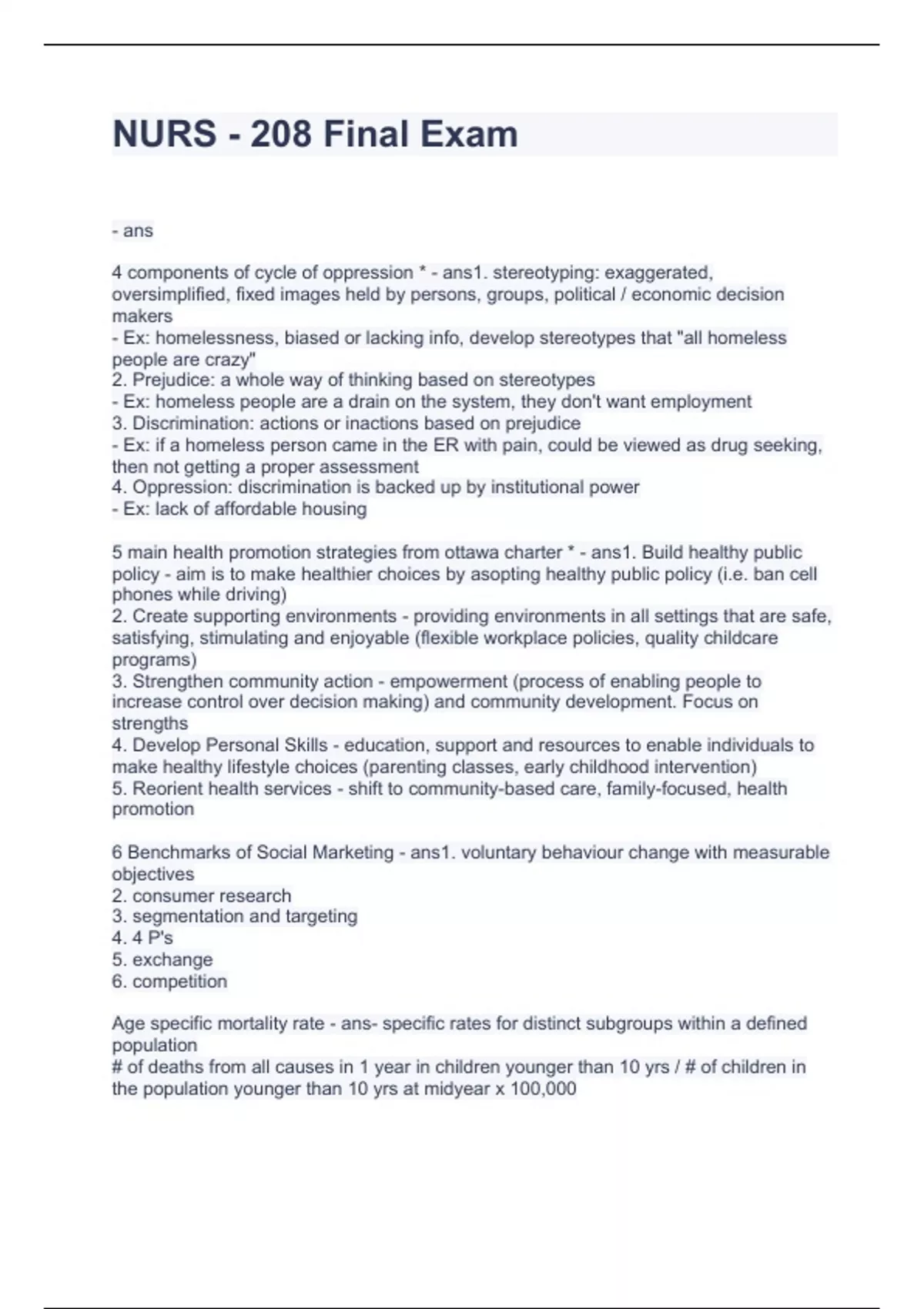 NURS - 208 Final Exam

- ans

4 components of cycle of oppression * - ans1. stereotyping: exaggerated, oversimplified, fixed images held by persons, groups, political / economic decision makers
- Ex: homelessness, biased or lacking info, develop stereotypes that "all homeless people are crazy"
2. Prejudice: a whole way of thinking based on stereotypes
- Ex: homeless people are a drain on the system, they don't want employment
3. Discrimination: actions or inactions based on prejudice
- Ex: if a homeless person came in the ER with pain, could be viewed as drug seeking, then not getting a proper assessment
4. Oppression: discrimination is backed up by institutional power
- Ex: lack of affordable housing

5 main health promotion strategies from ottawa charter * - ans1. Build healthy public policy - aim is to make healthier choices by asopting healthy public policy (i.e. ban cell phones while driving)
2. Create supporting environments - providing environments in all settings that are safe, satisfying, stimulating and enjoyable (flexible workplace policies, quality childcare programs)
3. Strengthen community action - empowerment (process of enabling people to increase control over decision making) and community development. Focus on strengths
4. Develop Personal Skills - education, support and resources to enable individuals to make healthy lifestyle choices (parenting classes, early childhood intervention)
5. Reorient health services - shift to community-based care, family-focused, health promotion

6 Benchmarks of Social Marketing - ans1. voluntary behaviour change with measurable objectives
2. consumer research
3. segmentation and targeting
4. 4 P's
5. exchange
6. competition

Age specific mortality rate - ans- specific rates for distinct subgroups within a defined population
# of deaths from all causes in 1 year in children younger than 10 yrs / # of children in the population younger than 10 yrs at midyear x 100,000